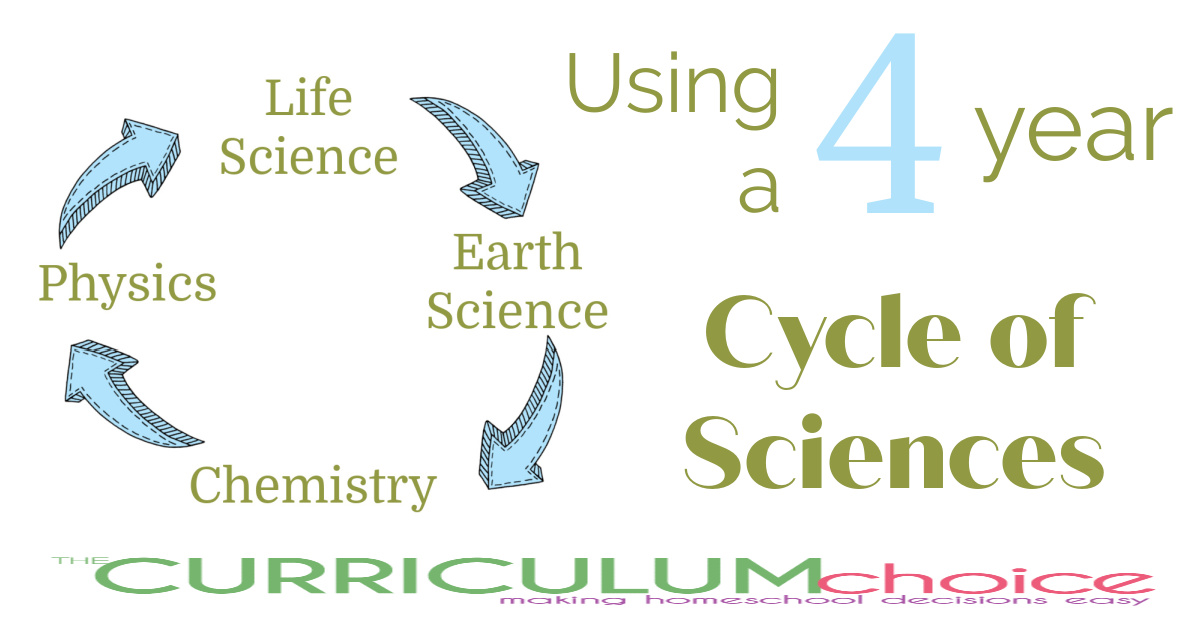 Life Science

Earth Science

Chemistry

Physics

Using a 4 year

Cycle of Sciences

THE CURRICULUM choice
making homeschool decisions easy